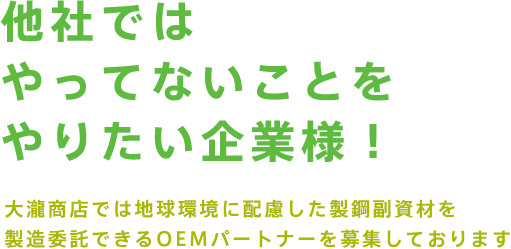 他社では
やってないことを
やりたい企業様！

大瀧商店では地球環境に配慮した製鋼副資材を
製造委託できるOEMパートナーを募集しております